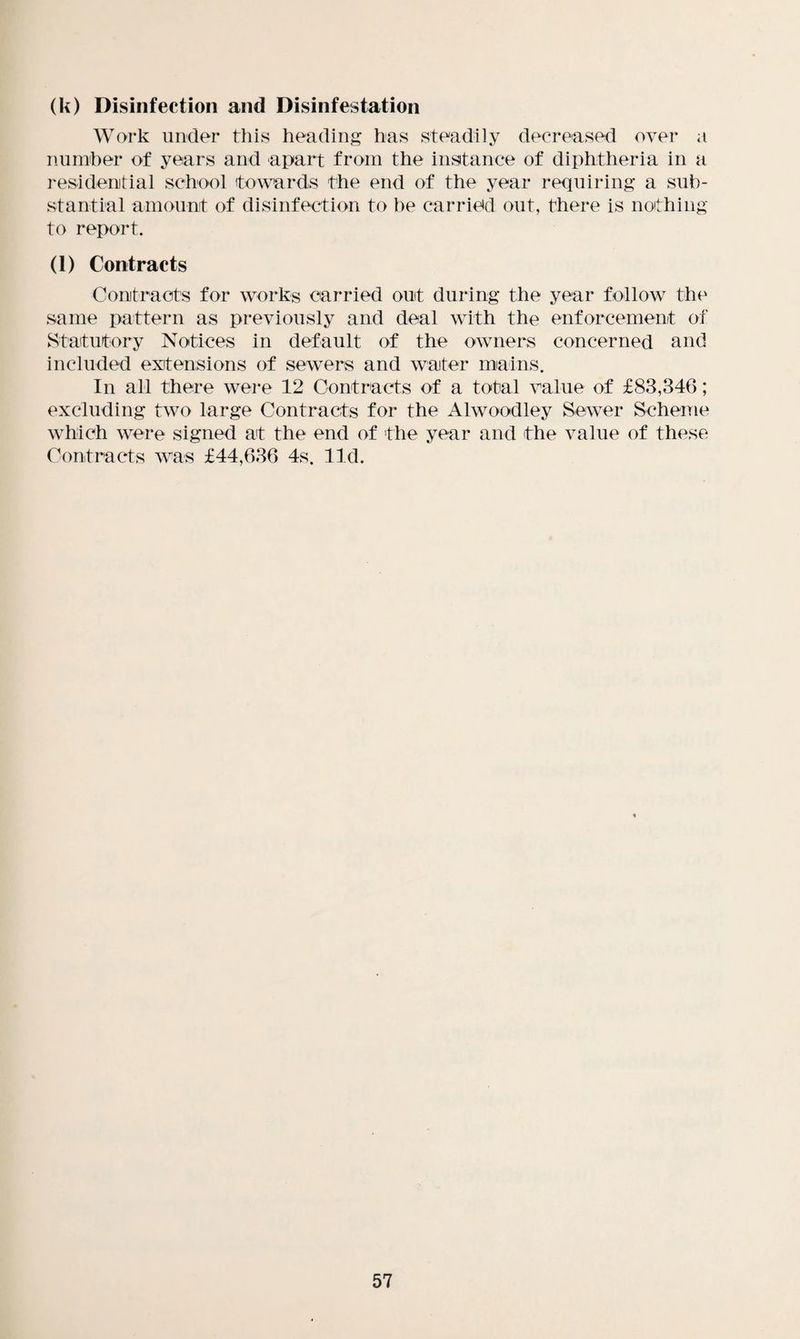 (k) Disinfection and Disinfestation

Work under this heading has steadily decreased over a number of years and apart from the instance of diphtheria in a residential school towards the end of the year requiring a substantial amount of disinfection to be carried out, there is nothing to report.

(l) Contracts

Contracts for works carried out during the year follow the same pattern as previously and deal with the enforcement of Statutory Notices in default of the owners concerned and included extensions of sewers and water mains.

In all there were 12 Contracts of a total value of £83,346; excluding two large Contracts for the Alwoodley Sewer Scheme which were signed at the end of the year and the value of these Contracts was £44,636 4s. 11d.

57